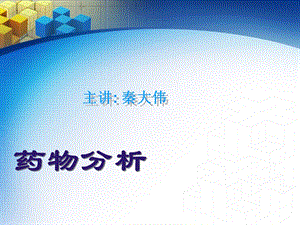 主讲: 秦大伟

药物分析